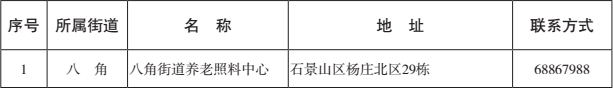 | 序号 | 所属街道 | 名　称 | 地　址 | 联系方式 |
|---|---|---|---|---|
| 1 | 八　角 | 八角街道养老照料中心 | 石景山区杨庄北区29栋 | 68867988 |